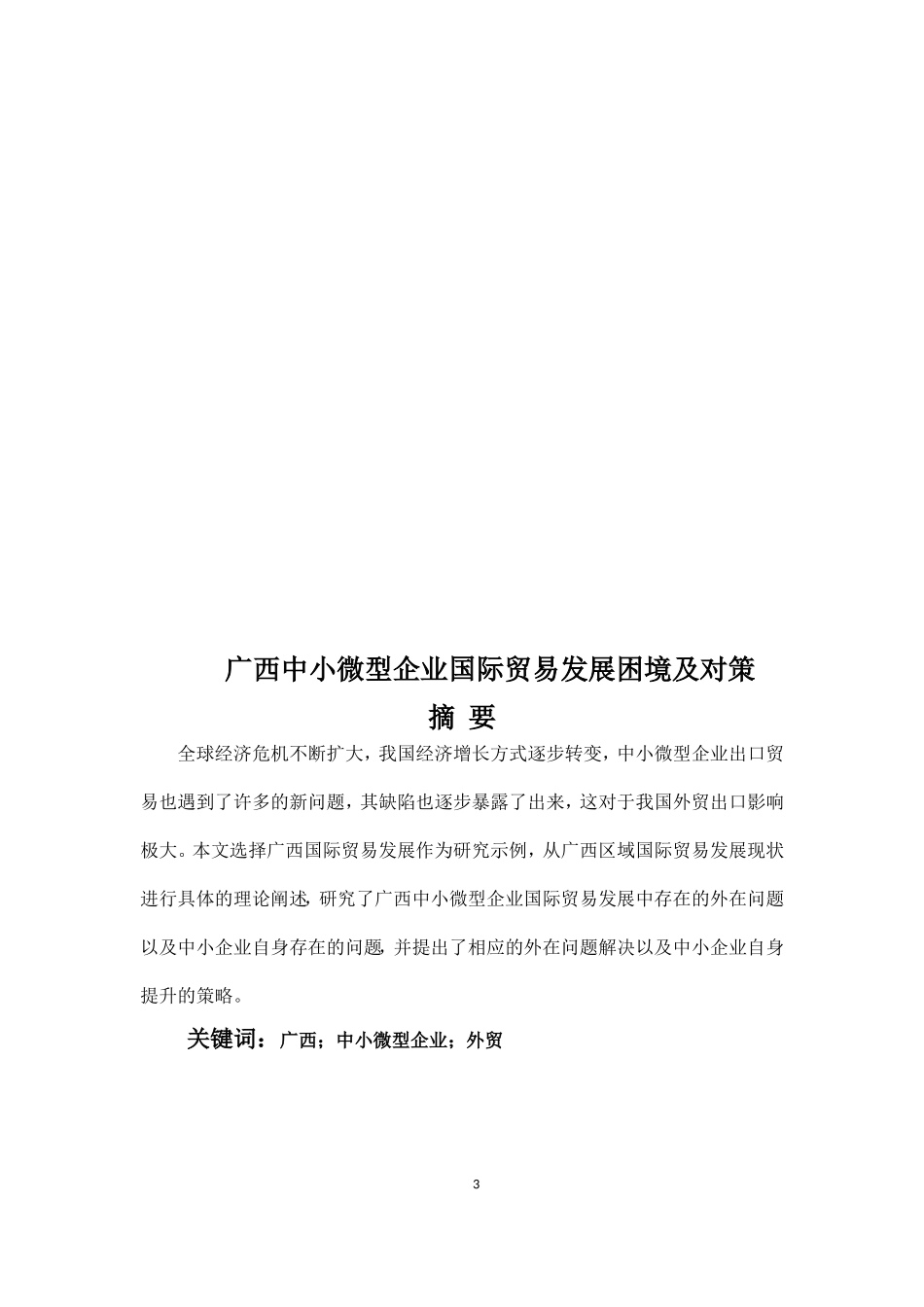 广西中小微型企业国际贸易发展困境及对策

摘 要

全球经济危机不断扩大，我国经济增长方式逐步转变，中小微型企业出口贸易也遇到了许多的新问题，其缺陷也逐步暴露了出来，这对于我国外贸出口影响极大。本文选择广西国际贸易发展作为研究示例，从广西区域国际贸易发展现状进行具体的理论阐述，研究了广西中小微型企业国际贸易发展中存在的外在问题以及中小企业自身存在的问题，并提出了相应的外在问题解决以及中小企业自身提升的策略。

关键词：广西；中小微型企业；外贸

3